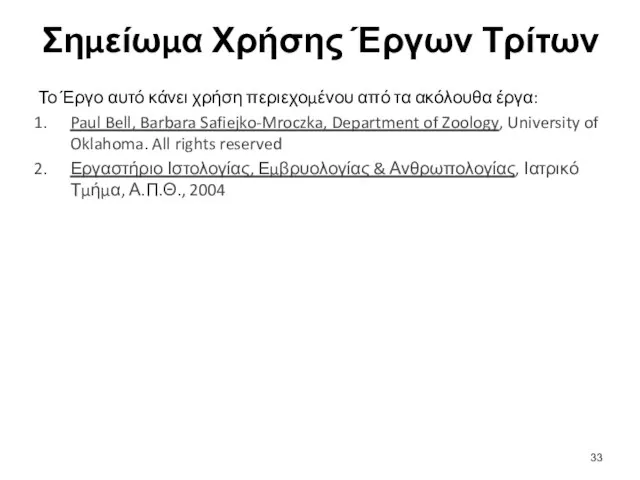 Σημείωμα Χρήσης Έργων Τρίτων

Το Έργο αυτό κάνει χρήση περιεχομένου από τα ακόλουθα έργα:

1. Paul Bell, Barbara Safiejko-Mroczka, Department of Zoology, University of Oklahoma. All rights reserved
2. Εργαστήριο Ιστολογίας, Εμβρυολογίας & Ανθρωπολογίας, Ιατρικό Τμήμα, Α.Π.Θ., 2004

33